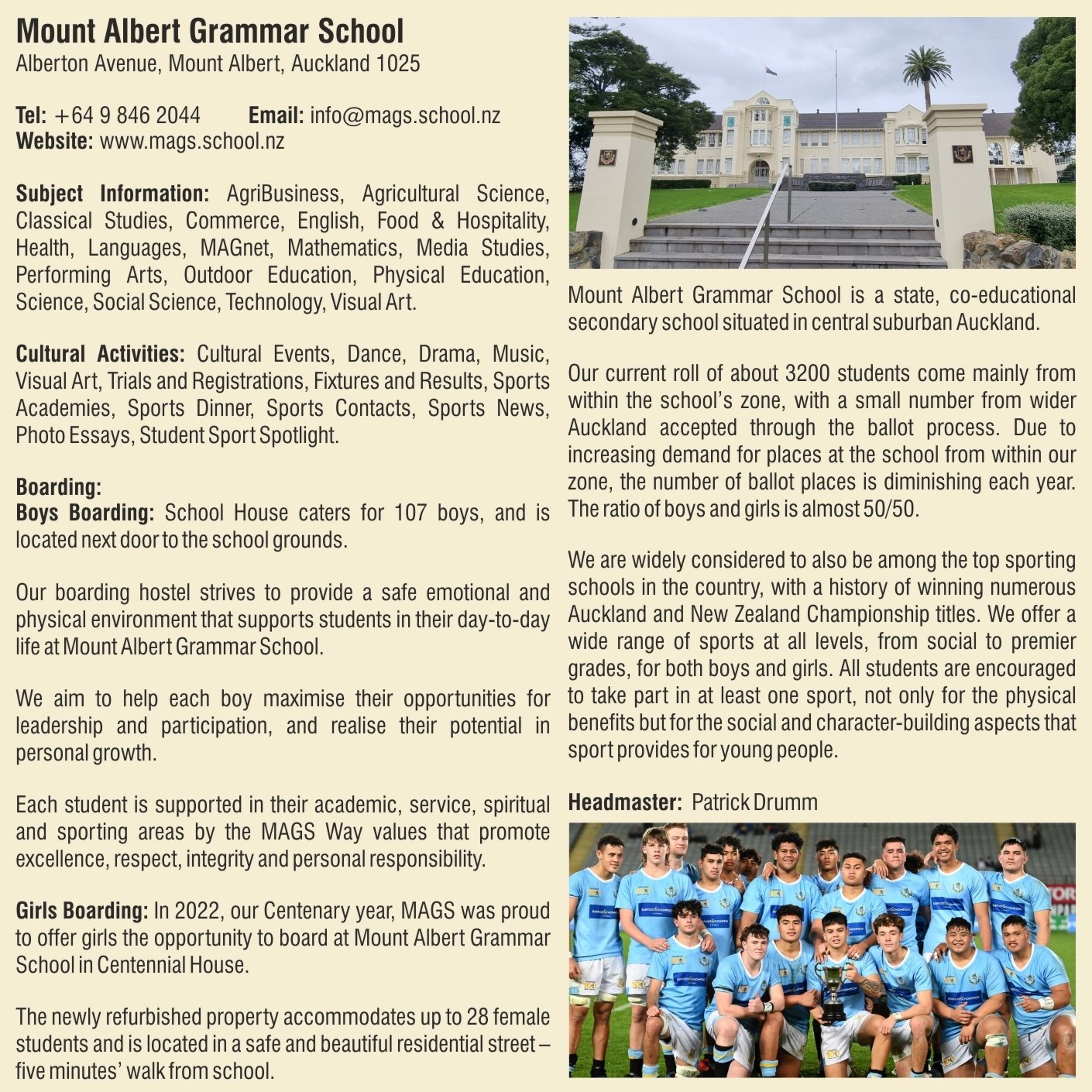 Mount Albert Grammar School
Alberton Avenue, Mount Albert, Auckland 1025

Tel: +64 9 846 2044 Email: info@mags.school.nz
Website: www.mags.school.nz

Subject Information: AgriBusiness, Agricultural Science, Classical Studies, Commerce, English, Food & Hospitality, Health, Languages, MAGnet, Mathematics, Media Studies, Performing Arts, Outdoor Education, Physical Education, Science, Social Science, Technology, Visual Art.

Cultural Activities: Cultural Events, Dance, Drama, Music, Visual Art, Trials and Registrations, Fixtures and Results, Sports Academies, Sports Dinner, Sports Contacts, Sports News, Photo Essays, Student Sport Spotlight.

Boarding:
Boys Boarding: School House caters for 107 boys, and is located next door to the school grounds.

Our boarding hostel strives to provide a safe emotional and physical environment that supports students in their day-to-day life at Mount Albert Grammar School.

We aim to help each boy maximise their opportunities for leadership and participation, and realise their potential in personal growth.

Each student is supported in their academic, service, spiritual and sporting areas by the MAGS Way values that promote excellence, respect, integrity and personal responsibility.

Girls Boarding: In 2022, our Centenary year, MAGS was proud to offer girls the opportunity to board at Mount Albert Grammar School in Centennial House.

The newly refurbished property accommodates up to 28 female students and is located in a safe and beautiful residential street – five minutes' walk from school.

Mount Albert Grammar School is a state, co-educational secondary school situated in central suburban Auckland.

Our current roll of about 3200 students come mainly from within the school's zone, with a small number from wider Auckland accepted through the ballot process. Due to increasing demand for places at the school from within our zone, the number of ballot places is diminishing each year. The ratio of boys and girls is almost 50/50.

We are widely considered to also be among the top sporting schools in the country, with a history of winning numerous Auckland and New Zealand Championship titles. We offer a wide range of sports at all levels, from social to premier grades, for both boys and girls. All students are encouraged to take part in at least one sport, not only for the physical benefits but for the social and character-building aspects that sport provides for young people.

Headmaster: Patrick Drumm